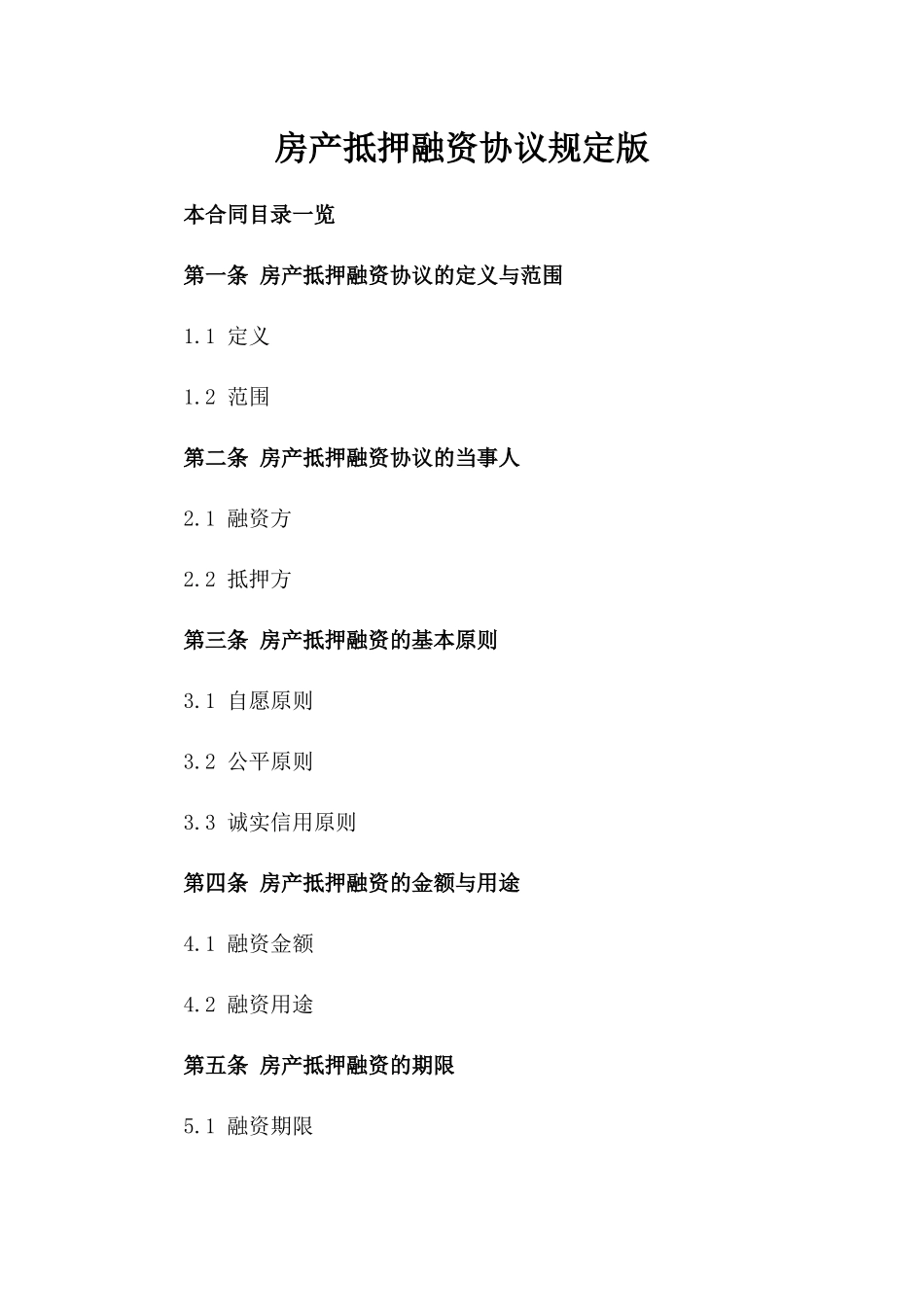 房产抵押融资协议规定版

本合同目录一览

第一条 房产抵押融资协议的定义与范围

1.1 定义

1.2 范围

第二条 房产抵押融资协议的当事人

2.1 融资方

2.2 抵押方

第三条 房产抵押融资的基本原则

3.1 自愿原则

3.2 公平原则

3.3 诚实信用原则

第四条 房产抵押融资的金额与用途

4.1 融资金额

4.2 融资用途

第五条 房产抵押融资的期限

5.1 融资期限